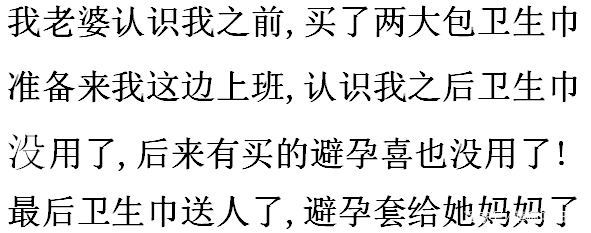 我老婆认识我之前，买了两大包卫生巾准备来我这边上班，认识我之后卫生巾没用了，后来有买的避孕喜也没用了！最后卫生巾送人了，避孕套给她妈妈了